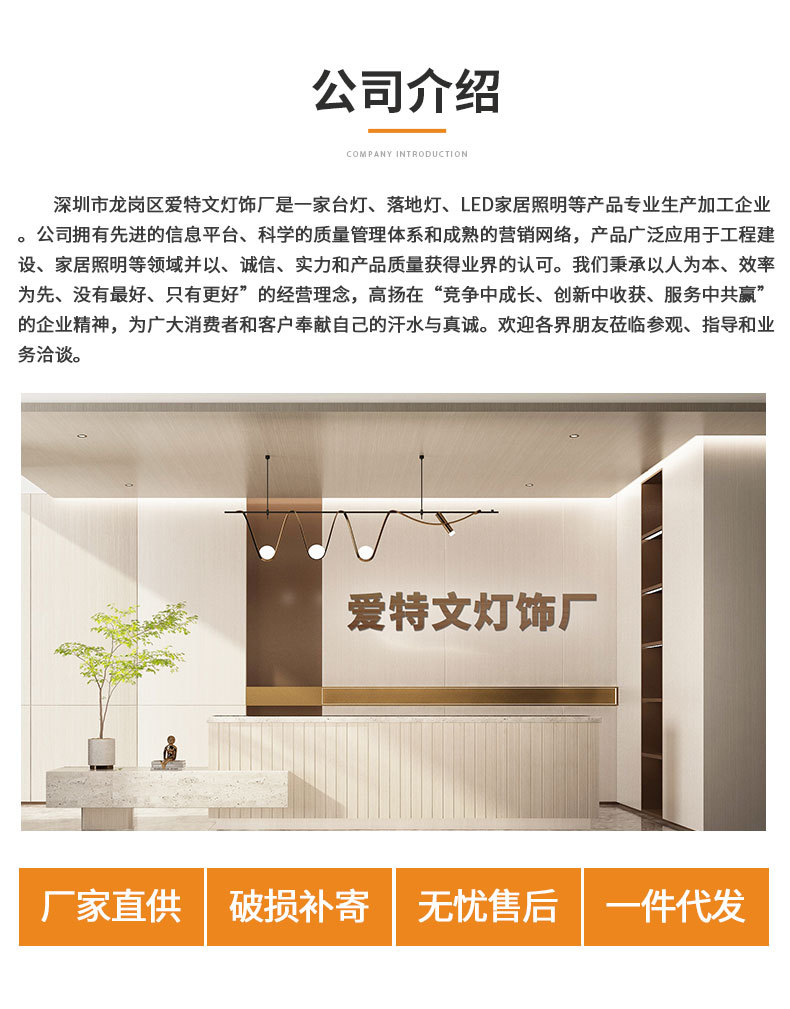 公司介绍

COMPANY INTRODUCTION

深圳市龙岗区爱特文灯饰厂是一家台灯、落地灯、LED家居照明等产品专业生产加工企业。公司拥有先进的信息平台、科学的质量管理体系和成熟的营销网络，产品广泛应用于工程建设、家居照明等领域并以、诚信、实力和产品质量获得业界的认可。我们秉承以人为本、效率为先、没有最好、只有更好”的经营理念，高扬在“竞争中成长、创新中收获、服务中共赢”的企业精神，为广大消费者和客户奉献自己的汗水与真诚。欢迎各界朋友莅临参观、指导和业务洽谈。

爱特文灯饰厂

厂家直供 破损补寄 无忧售后 一件代发